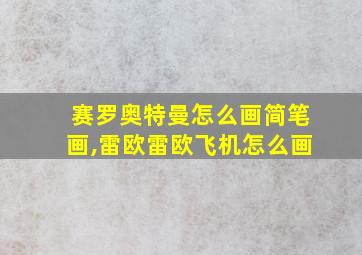 赛罗奥特曼怎么画简笔画,雷欧雷欧飞机怎么画